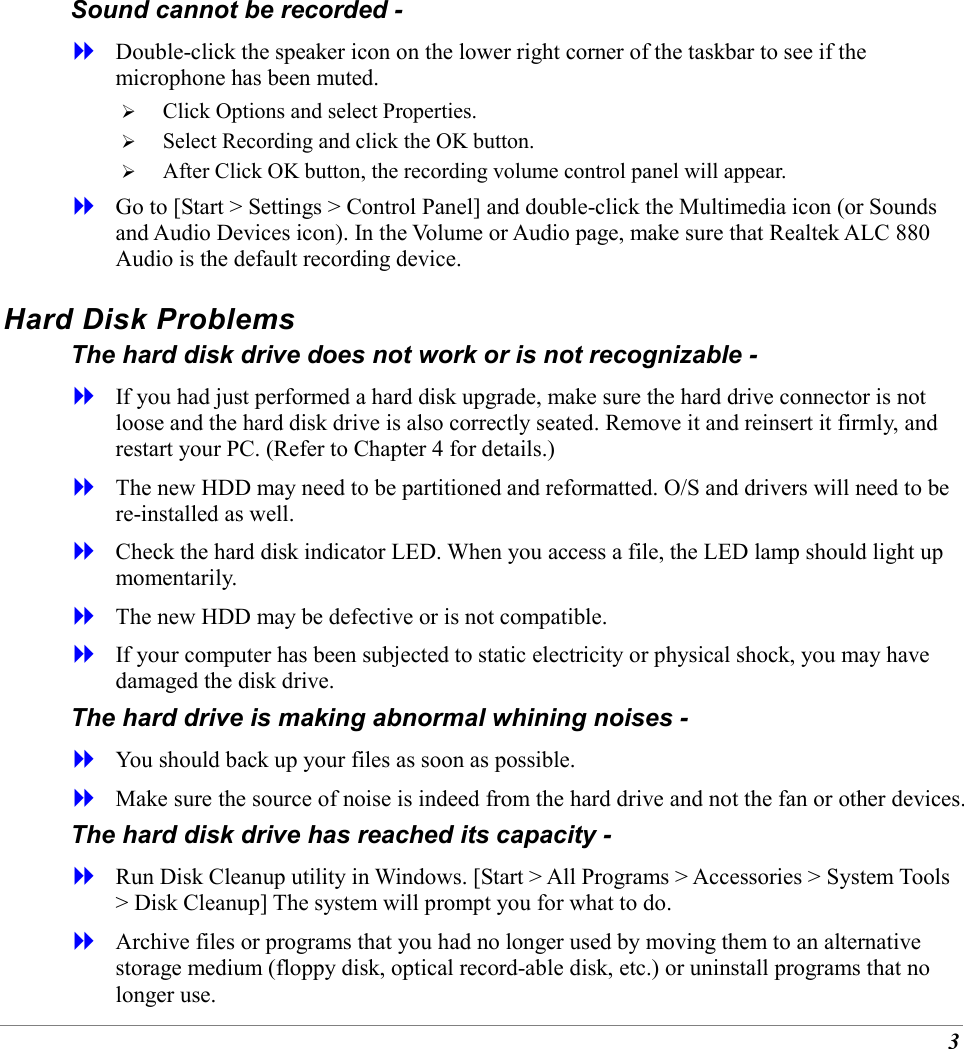 Sound cannot be recorded -

Double-click the speaker icon on the lower right corner of the taskbar to see if the microphone has been muted.

Click Options and select Properties.

Select Recording and click the OK button.

After Click OK button, the recording volume control panel will appear.

Go to [Start > Settings > Control Panel] and double-click the Multimedia icon (or Sounds and Audio Devices icon). In the Volume or Audio page, make sure that Realtek ALC 880 Audio is the default recording device.

Hard Disk Problems

The hard disk drive does not work or is not recognizable -

If you had just performed a hard disk upgrade, make sure the hard drive connector is not loose and the hard disk drive is also correctly seated. Remove it and reinsert it firmly, and restart your PC. (Refer to Chapter 4 for details.)

The new HDD may need to be partitioned and reformatted. O/S and drivers will need to be re-installed as well.

Check the hard disk indicator LED. When you access a file, the LED lamp should light up momentarily.

The new HDD may be defective or is not compatible.

If your computer has been subjected to static electricity or physical shock, you may have damaged the disk drive.

The hard drive is making abnormal whining noises -

You should back up your files as soon as possible.

Make sure the source of noise is indeed from the hard drive and not the fan or other devices.

The hard disk drive has reached its capacity -

Run Disk Cleanup utility in Windows. [Start > All Programs > Accessories > System Tools > Disk Cleanup] The system will prompt you for what to do.

Archive files or programs that you had no longer used by moving them to an alternative storage medium (floppy disk, optical record-able disk, etc.) or uninstall programs that no longer use.

3